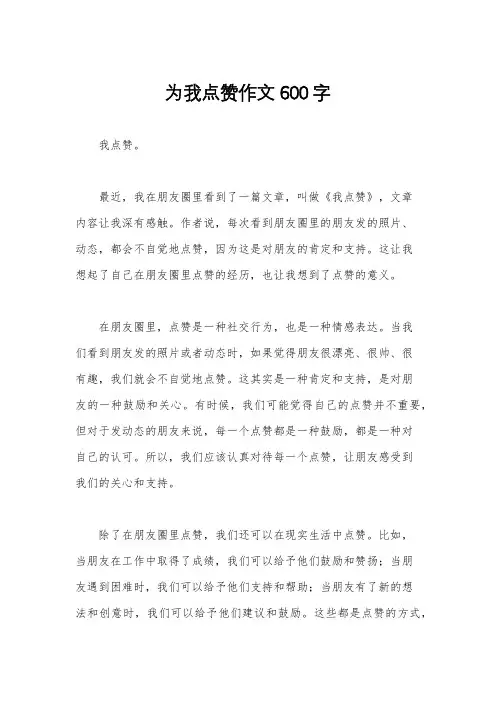 为我点赞作文 600 字

我点赞。

最近，我在朋友圈里看到了一篇文章，叫做《我点赞》，文章内容让我深有感触。作者说，每次看到朋友圈里的朋友发的照片、动态，都会不自觉地点赞，因为这是对朋友的肯定和支持。这让我想起了自己在朋友圈里点赞的经历，也让我想到了点赞的意义。

在朋友圈里，点赞是一种社交行为，也是一种情感表达。当我们看到朋友发的照片或者动态时，如果觉得朋友很漂亮、很帅、很有趣，我们就会不自觉地点赞。这其实是一种肯定和支持，是对朋友的一种鼓励和关心。有时候，我们可能觉得自己的点赞并不重要，但对于发动态的朋友来说，每一个点赞都是一种鼓励，都是一种对自己的认可。所以，我们应该认真对待每一个点赞，让朋友感受到我们的关心和支持。

除了在朋友圈里点赞，我们还可以在现实生活中点赞。比如，当朋友在工作中取得了成绩，我们可以给予他们鼓励和赞扬；当朋友遇到困难时，我们可以给予他们支持和帮助；当朋友有了新的想法和创意时，我们可以给予他们建议和鼓励。这些都是点赞的方式，